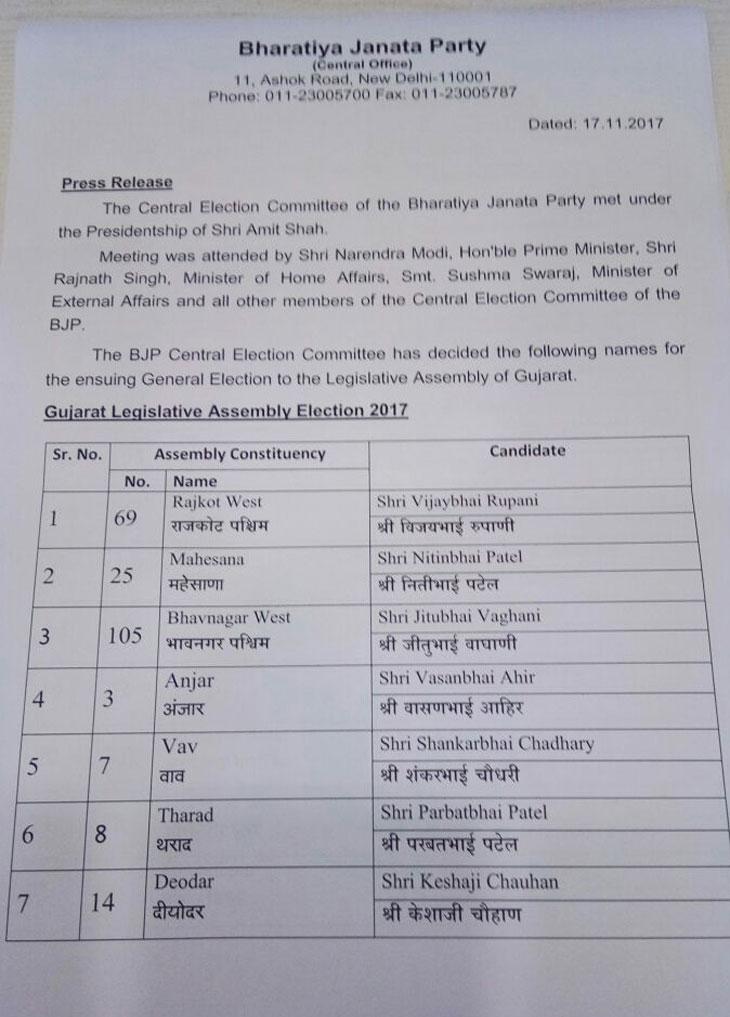 Bharatiya Janata Party
(Central Office)
11, Ashok Road, New Delhi-110001
Phone: 011-23005700 Fax: 011-23005787

Dated: 17.11.2017

Press Release

The Central Election Committee of the Bharatiya Janata Party met under the Presidentship of Shri Amit Shah.

Meeting was attended by Shri Narendra Modi, Hon'ble Prime Minister, Shri Rajnath Singh, Minister of Home Affairs, Smt. Sushma Swaraj, Minister of External Affairs and all other members of the Central Election Committee of the BJP.

The BJP Central Election Committee has decided the following names for the ensuing General Election to the Legislative Assembly of Gujarat.

Gujarat Legislative Assembly Election 2017

| Sr. No. | Assembly Constituency No. | Assembly Constituency Name | Candidate |
|---|---|---|---|
| 1 | 69 | Rajkot West राजकोट पश्चिम | Shri Vijaybhai Rupani श्री विजयभाई रुपाणी |
| 2 | 25 | Mahesana महेसाणा | Shri Nitinbhai Patel श्री नितीभाई पटेल |
| 3 | 105 | Bhavnagar West भावनगर पश्चिम | Shri Jitubhai Vaghani श्री जीतुभाई वाघाणी |
| 4 | 3 | Anjar अंजार | Shri Vasanbhai Ahir श्री वासणभाई आहिर |
| 5 | 7 | Vav वाव | Shri Shankarbhai Chadhary श्री शंकरभाई चौधरी |
| 6 | 8 | Tharad थराद | Shri Parbatbhai Patel श्री परबतभाई पटेल |
| 7 | 14 | Deodar दीयोदर | Shri Keshaji Chauhan श्री केशाजी चौहाण |